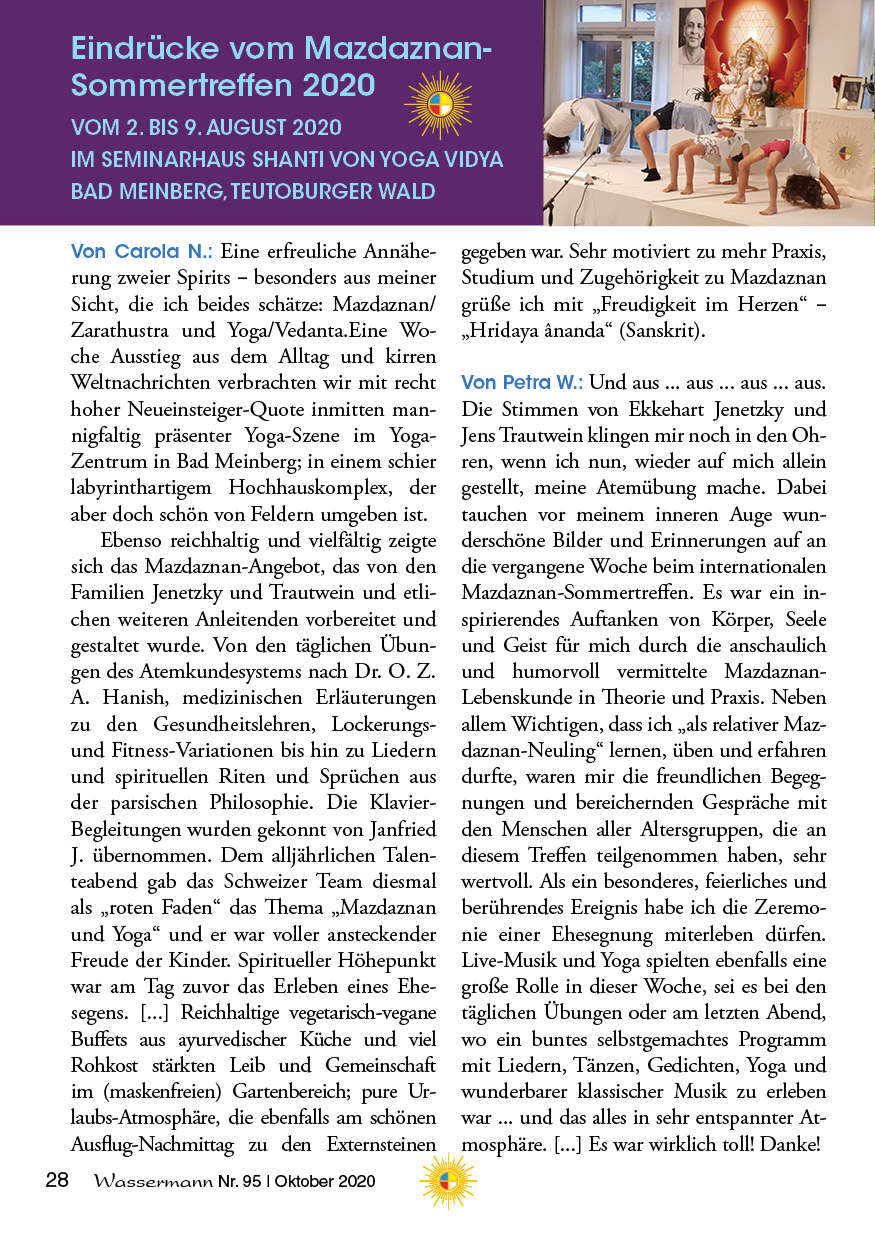 Eindrücke vom Mazdaznan-Sommertreffen 2020

VOM 2. BIS 9. AUGUST 2020
IM SEMINARHAUS SHANTI VON YOGA VIDYA
BAD MEINBERG, TEUTOBURGER WALD

Von Carola N.: Eine erfreuliche Annäherung zweier Spirits – besonders aus meiner Sicht, die ich beides schätze: Mazdaznan/Zarathustra und Yoga/Vedanta.Eine Woche Ausstieg aus dem Alltag und kirren Weltnachrichten verbrachten wir mit recht hoher Neueinsteiger-Quote inmitten mannigfaltig präsenter Yoga-Szene im Yoga-Zentrum in Bad Meinberg; in einem schier labyrinthartigem Hochhauskomplex, der aber doch schön von Feldern umgeben ist.

Ebenso reichhaltig und vielfältig zeigte sich das Mazdaznan-Angebot, das von den Familien Jenetzky und Trautwein und etlichen weiteren Anleitenden vorbereitet und gestaltet wurde. Von den täglichen Übungen des Atemkundesystems nach Dr. O. Z. A. Hanish, medizinischen Erläuterungen zu den Gesundheitslehren, Lockerungs- und Fitness-Variationen bis hin zu Liedern und spirituellen Riten und Sprüchen aus der parsischen Philosophie. Die Klavier-Begleitungen wurden gekonnt von Janfried J. übernommen. Dem alljährlichen Talenteabend gab das Schweizer Team diesmal als „roten Faden“ das Thema „Mazdaznan und Yoga“ und er war voller ansteckender Freude der Kinder. Spiritueller Höhepunkt war am Tag zuvor das Erleben eines Ehesegens. [...] Reichhaltige vegetarisch-vegane Buffets aus ayurvedischer Küche und viel Rohkost stärkten Leib und Gemeinschaft im (maskenfreien) Gartenbereich; pure Urlaubs-Atmosphäre, die ebenfalls am schönen Ausflug-Nachmittag zu den Externsteinen gegeben war. Sehr motiviert zu mehr Praxis, Studium und Zugehörigkeit zu Mazdaznan grüße ich mit „Freudigkeit im Herzen“ – „Hridaya ânanda“ (Sanskrit).

Von Petra W.: Und aus ... aus ... aus ... aus. Die Stimmen von Ekkehart Jenetzky und Jens Trautwein klingen mir noch in den Ohren, wenn ich nun, wieder auf mich allein gestellt, meine Atemübung mache. Dabei tauchen vor meinem inneren Auge wunderschöne Bilder und Erinnerungen auf an die vergangene Woche beim internationalen Mazdaznan-Sommertreffen. Es war ein inspirierendes Auftanken von Körper, Seele und Geist für mich durch die anschaulich und humorvoll vermittelte Mazdaznan-Lebenskunde in Theorie und Praxis. Neben allem Wichtigen, dass ich „als relativer Mazdaznan-Neuling“ lernen, üben und erfahren durfte, waren mir die freundlichen Begegnungen und bereichernden Gespräche mit den Menschen aller Altersgruppen, die an diesem Treffen teilgenommen haben, sehr wertvoll. Als ein besonderes, feierliches und berührendes Ereignis habe ich die Zeremonie einer Ehesegnung miterleben dürfen. Live-Musik und Yoga spielten ebenfalls eine große Rolle in dieser Woche, sei es bei den täglichen Übungen oder am letzten Abend, wo ein buntes selbstgemachtes Programm mit Liedern, Tänzen, Gedichten, Yoga und wunderbarer klassischer Musik zu erleben war ... und das alles in sehr entspannter Atmosphäre. [...] Es war wirklich toll! Danke!

28 Wassermann Nr. 95 | Oktober 2020